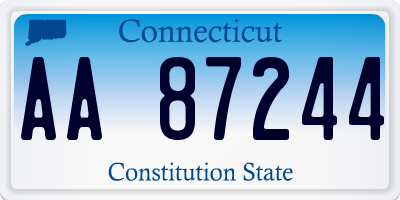 Connecticut

AA 87244

Constitution State